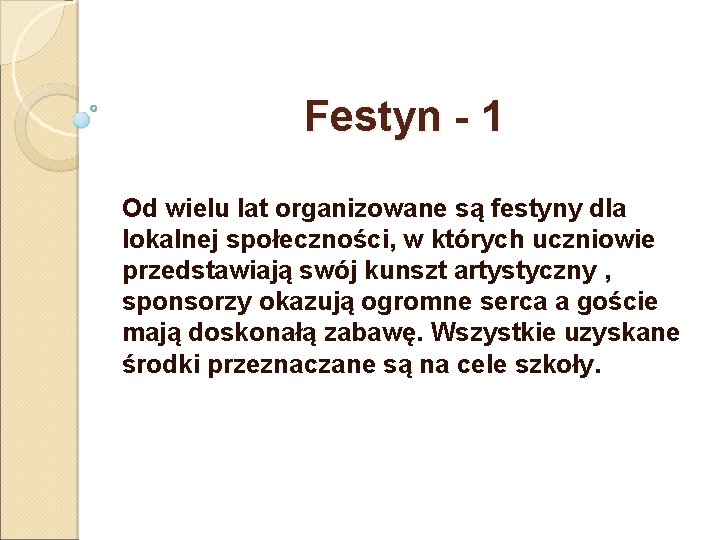 Festyn - 1

Od wielu lat organizowane są festyny dla lokalnej społeczności, w których uczniowie przedstawiają swój kunszt artystyczny , sponsorzy okazują ogromne serca a goście mają doskonałą zabawę. Wszystkie uzyskane środki przeznaczane są na cele szkoły.